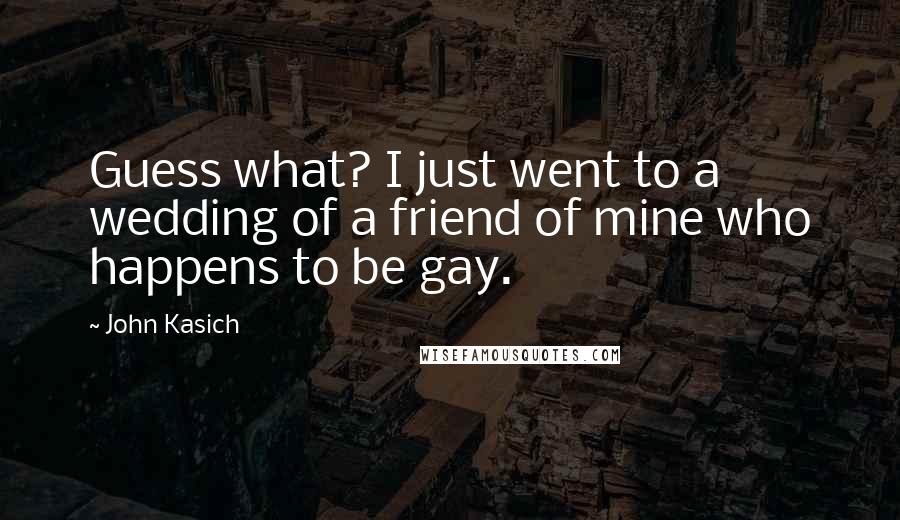 Guess what? I just went to a wedding of a friend of mine who happens to be gay.

~ John Kasich

WISEFAMOUSQUOTES.COM